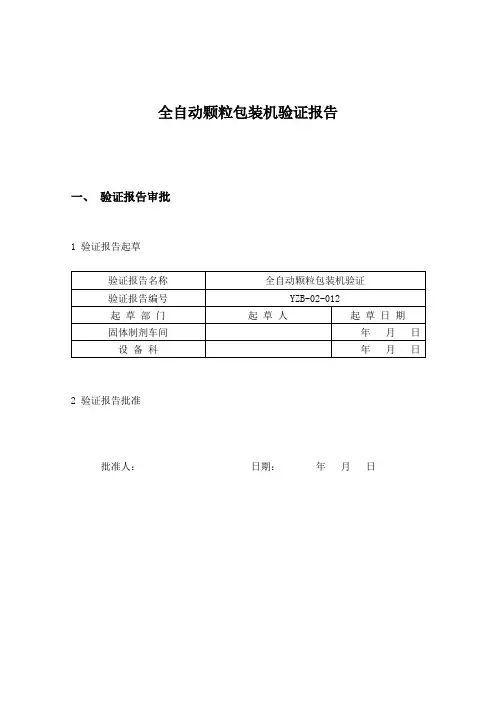 全自动颗粒包装机验证报告

一、 验证报告审批

1 验证报告起草

| 验证报告名称 | 全自动颗粒包装机验证 | |
|---|---|---|
| 验证报告编号 | YZB-02-012 | |
| 起 草 部 门 | 起 草 人 | 起 草 日 期 |
| 固体制剂车间 | | 年 月 日 |
| 设 备 科 | | 年 月 日 |

2 验证报告批准

批准人： 日期： 年 月 日